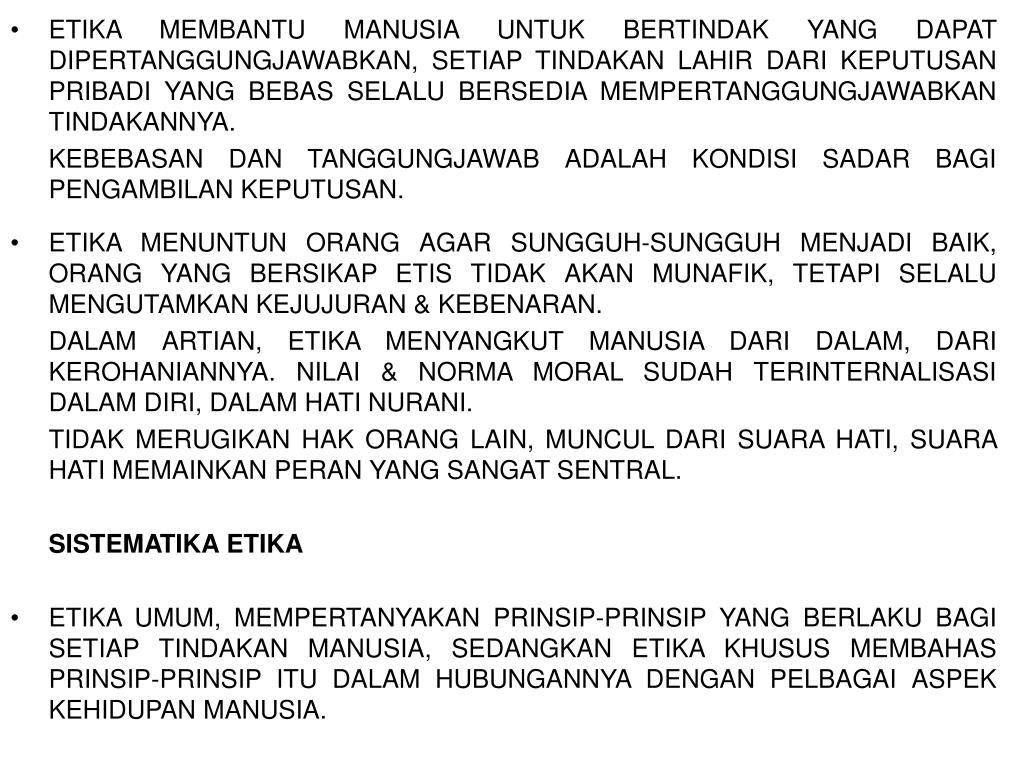 • ETIKA MEMBANTU MANUSIA UNTUK BERTINDAK YANG DAPAT DIPERTANGGUNGJAWABKAN, SETIAP TINDAKAN LAHIR DARI KEPUTUSAN PRIBADI YANG BEBAS SELALU BERSEDIA MEMPERTANGGUNGJAWABKAN TINDAKANNYA.

KEBEBASAN DAN TANGGUNGJAWAB ADALAH KONDISI SADAR BAGI PENGAMBILAN KEPUTUSAN.

• ETIKA MENUNTUN ORANG AGAR SUNGGUH-SUNGGUH MENJADI BAIK, ORANG YANG BERSIKAP ETIS TIDAK AKAN MUNAFIK, TETAPI SELALU MENGUTAMKAN KEJUJURAN & KEBENARAN.

DALAM ARTIAN, ETIKA MENYANGKUT MANUSIA DARI DALAM, DARI KEROHANIANNYA. NILAI & NORMA MORAL SUDAH TERINTERNALISASI DALAM DIRI, DALAM HATI NURANI.

TIDAK MERUGIKAN HAK ORANG LAIN, MUNCUL DARI SUARA HATI, SUARA HATI MEMAINKAN PERAN YANG SANGAT SENTRAL.

SISTEMATIKA ETIKA

• ETIKA UMUM, MEMPERTANYAKAN PRINSIP-PRINSIP YANG BERLAKU BAGI SETIAP TINDAKAN MANUSIA, SEDANGKAN ETIKA KHUSUS MEMBAHAS PRINSIP-PRINSIP ITU DALAM HUBUNGANNYA DENGAN PELBAGAI ASPEK KEHIDUPAN MANUSIA.